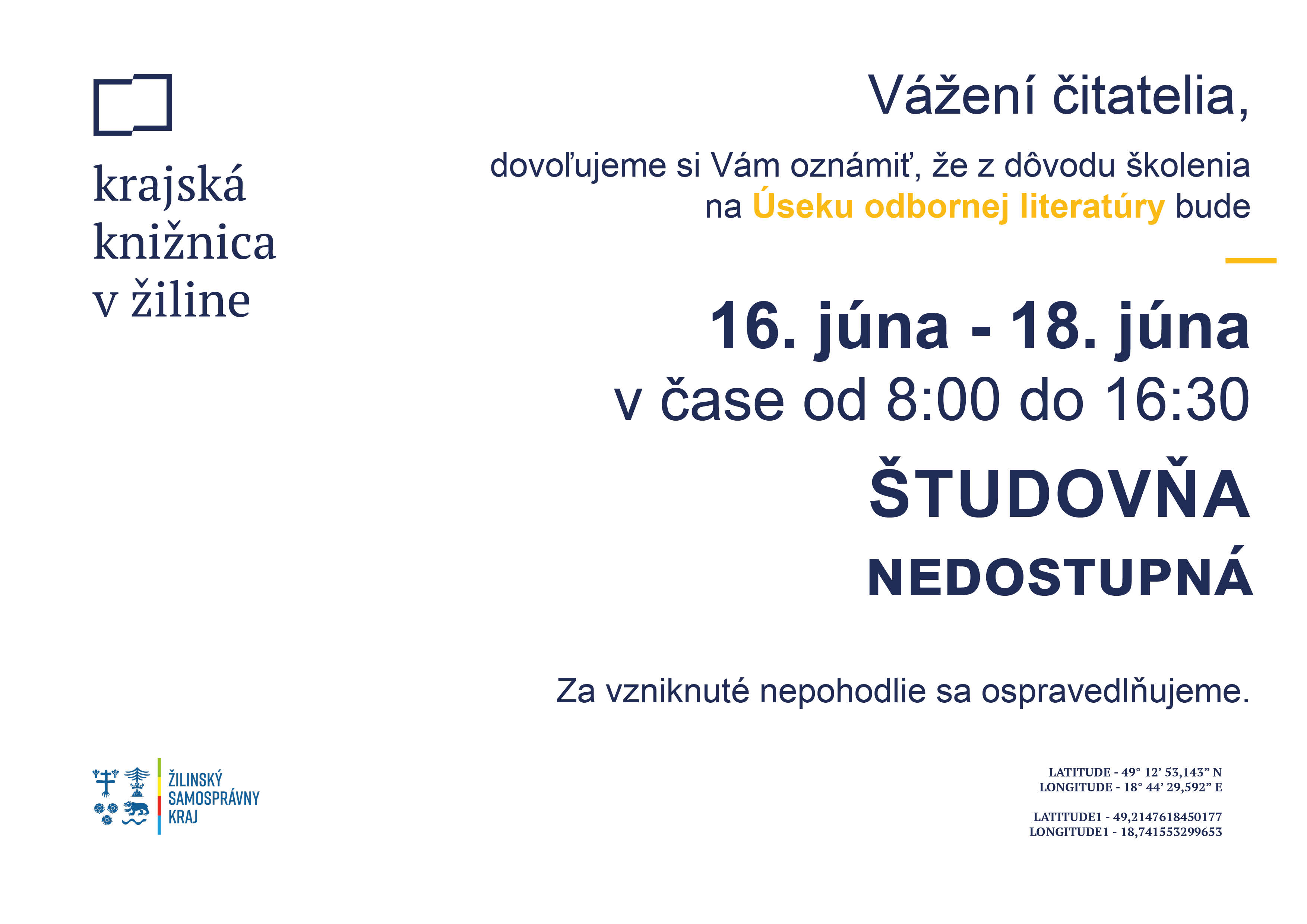 krajská knižnica v žiline

Vážení čitatelia,

dovoľujeme si Vám oznámiť, že z dôvodu školenia na Úseku odbornej literatúry bude

16. júna - 18. júna
v čase od 8:00 do 16:30

ŠTUDOVŇA
NEDOSTUPNÁ

Za vzniknuté nepohodlie sa ospravedlňujeme.

ŽILINSKÝ SAMOSPRÁVNY KRAJ

LATITUDE - 49° 12' 53,143" N
LONGITUDE - 18° 44' 29,592" E

LATITUDE1 - 49,2147618450177
LONGITUDE1 - 18,741553299653